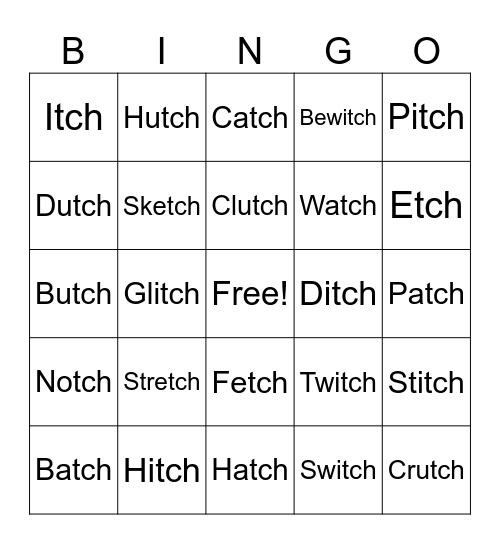 | B | I | N | G | O |
|---|---|---|---|---|
| Itch | Hutch | Catch | Bewitch | Pitch |
| Dutch | Sketch | Clutch | Watch | Etch |
| Butch | Glitch | Free! | Ditch | Patch |
| Notch | Stretch | Fetch | Twitch | Stitch |
| Batch | Hitch | Hatch | Switch | Crutch |